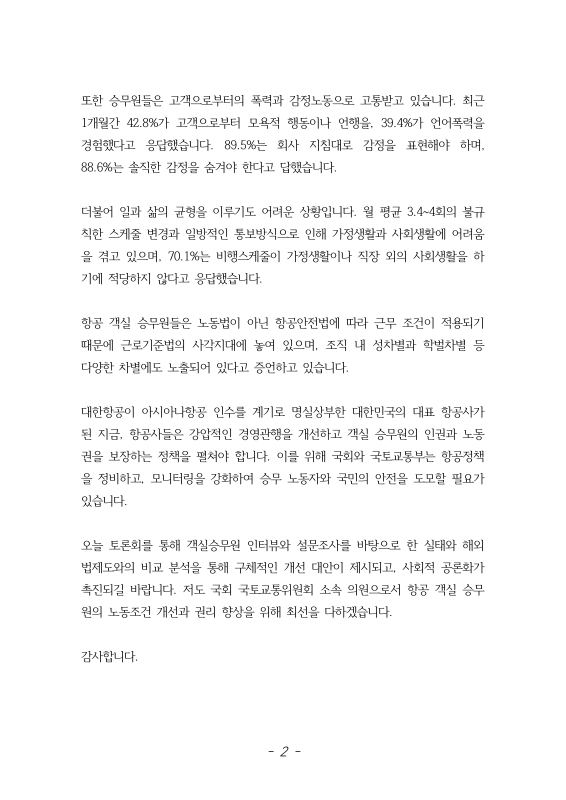 또한 승무원들은 고객으로부터의 폭력과 감정노동으로 고통받고 있습니다. 최근 1개월간 42.8%가 고객으로부터 모욕적 행동이나 언행을, 39.4%가 언어폭력을 경험했다고 응답했습니다. 89.5%는 회사 지침대로 감정을 표현해야 하며, 88.6%는 솔직한 감정을 숨겨야 한다고 답했습니다.

더불어 일과 삶의 균형을 이루기도 어려운 상황입니다. 월 평균 3.4~4회의 불규칙한 스케줄 변경과 일방적인 통보방식으로 인해 가정생활과 사회생활에 어려움을 겪고 있으며, 70.1%는 비행스케줄이 가정생활이나 직장 외의 사회생활을 하기에 적당하지 않다고 응답했습니다.

항공 객실 승무원들은 노동법이 아닌 항공안전법에 따라 근무 조건이 적용되기 때문에 근로기준법의 사각지대에 놓여 있으며, 조직 내 성차별과 학벌차별 등 다양한 차별에도 노출되어 있다고 증언하고 있습니다.

대한항공이 아시아나항공 인수를 계기로 명실상부한 대한민국의 대표 항공사가 된 지금, 항공사들은 강압적인 경영관행을 개선하고 객실 승무원의 인권과 노동권을 보장하는 정책을 펼쳐야 합니다. 이를 위해 국회와 국토교통부는 항공정책을 정비하고, 모니터링을 강화하여 승무 노동자와 국민의 안전을 도모할 필요가 있습니다.

오늘 토론회를 통해 객실승무원 인터뷰와 설문조사를 바탕으로 한 실태와 해외 법제도와의 비교 분석을 통해 구체적인 개선 대안이 제시되고, 사회적 공론화가 촉진되길 바랍니다. 저도 국회 국토교통위원회 소속 의원으로서 항공 객실 승무원의 노동조건 개선과 권리 향상을 위해 최선을 다하겠습니다.

감사합니다.

- 2 -